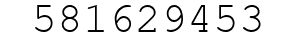 581629453